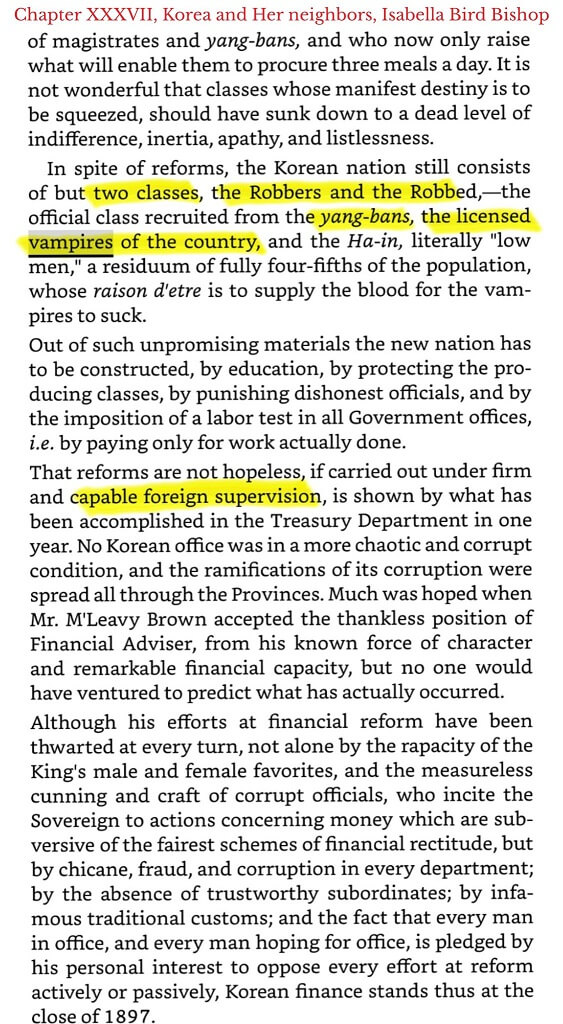 Chapter XXXVII, Korea and Her neighbors, Isabella Bird Bishop

of magistrates and yang-bans, and who now only raise what will enable them to procure three meals a day. It is not wonderful that classes whose manifest destiny is to be squeezed, should have sunk down to a dead level of indifference, inertia, apathy, and listlessness.

In spite of reforms, the Korean nation still consists of but two classes, the Robbers and the Robbed,—the official class recruited from the yang-bans, the licensed vampires of the country, and the Ha-in, literally "low men," a residuum of fully four-fifths of the population, whose raison d'etre is to supply the blood for the vampires to suck.

Out of such unpromising materials the new nation has to be constructed, by education, by protecting the producing classes, by punishing dishonest officials, and by the imposition of a labor test in all Government offices, i.e. by paying only for work actually done.

That reforms are not hopeless, if carried out under firm and capable foreign supervision, is shown by what has been accomplished in the Treasury Department in one year. No Korean office was in a more chaotic and corrupt condition, and the ramifications of its corruption were spread all through the Provinces. Much was hoped when Mr. M'Leavy Brown accepted the thankless position of Financial Adviser, from his known force of character and remarkable financial capacity, but no one would have ventured to predict what has actually occurred.

Although his efforts at financial reform have been thwarted at every turn, not alone by the rapacity of the King's male and female favorites, and the measureless cunning and craft of corrupt officials, who incite the Sovereign to actions concerning money which are subversive of the fairest schemes of financial rectitude, but by chicane, fraud, and corruption in every department; by the absence of trustworthy subordinates; by infamous traditional customs; and the fact that every man in office, and every man hoping for office, is pledged by his personal interest to oppose every effort at reform actively or passively, Korean finance stands thus at the close of 1897.